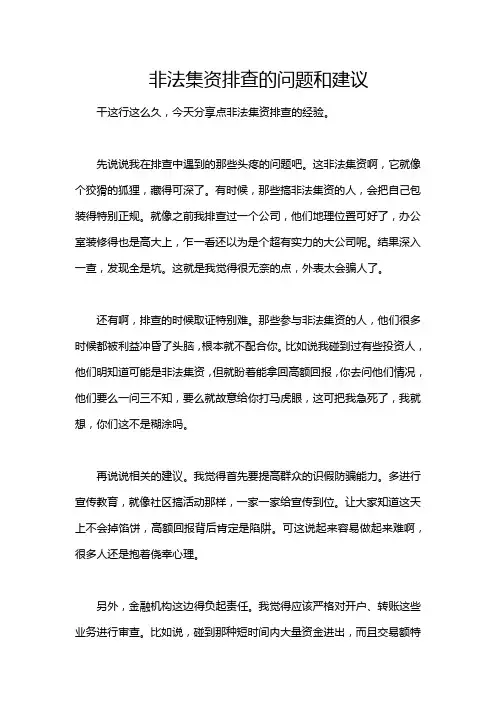 非法集资排查的问题和建议

干这行这么久，今天分享点非法集资排查的经验。

先说说我在排查中遇到的那些头疼的问题吧。这非法集资啊，它就像个狡猾的狐狸，藏得可深了。有时候，那些搞非法集资的人，会把自己包装得特别正规。就像之前我排查过一个公司，他们地理位置可好了，办公室装修得也是高大上，乍一看还以为是个超有实力的大公司呢。结果深入一查，发现全是坑。这就是我觉得很无奈的点，外表太会骗人了。

还有啊，排查的时候取证特别难。那些参与非法集资的人，他们很多时候都被利益冲昏了头脑，根本就不配合你。比如说我碰到过有些投资人，他们明知道可能是非法集资，但就盼着能拿回高额回报，你去问他们情况，他们要么一问三不知，要么就故意给你打马虎眼，这可把我急死了，我就想，你们这不是糊涂吗。

再说说相关的建议。我觉得首先要提高群众的识假防骗能力。多进行宣传教育，就像社区搞活动那样，一家一家给宣传到位。让大家知道这天上不会掉馅饼，高额回报背后肯定是陷阱。可这说起来容易做起来难啊，很多人还是抱着侥幸心理。

另外，金融机构这边得负起责任。我觉得应该严格对开户、转账这些业务进行审查。比如说，碰到那种短时间内大量资金进出，而且交易额特